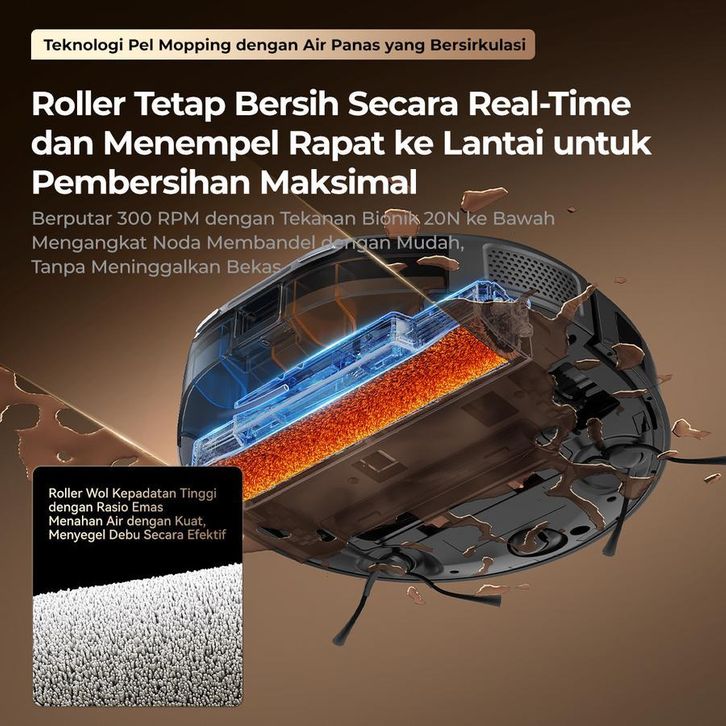 Teknologi Pel Mopping dengan Air Panas yang Bersirkulasi

Roller Tetap Bersih Secara Real-Time dan Menempel Rapat ke Lantai untuk Pembersihan Maksimal

Berputar 300 RPM dengan Tekanan Bionik 20N ke Bawah
Mengangkat Noda Membandel dengan Mudah,
Tanpa Meninggalkan Bekas

Roller Wol Kepadatan Tinggi
dengan Rasio Emas
Menahan Air dengan Kuat,
Menyegel Debu Secara Efektif